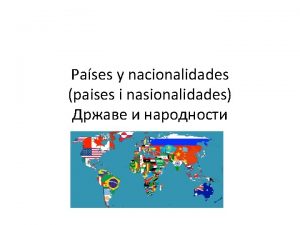 Países y nacionalidades
(paises i nasionalidades)
Државе и народности